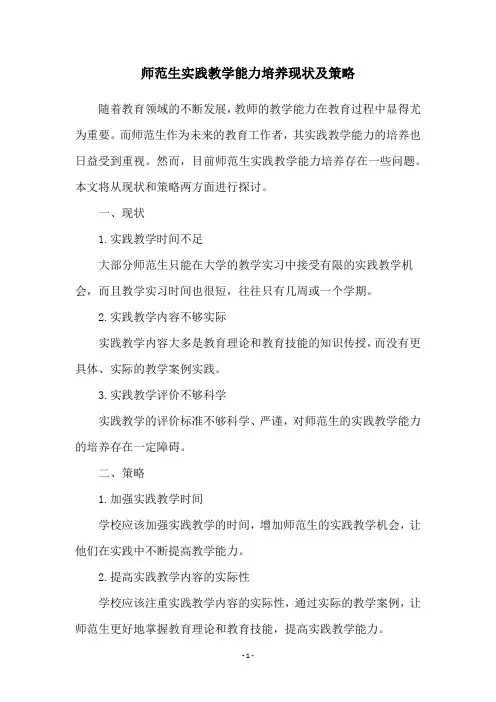 师范生实践教学能力培养现状及策略

随着教育领域的不断发展，教师的教学能力在教育过程中显得尤为重要。而师范生作为未来的教育工作者，其实践教学能力的培养也日益受到重视。然而，目前师范生实践教学能力培养存在一些问题。本文将从现状和策略两方面进行探讨。

一、现状

1. 实践教学时间不足

大部分师范生只能在大学的教学实习中接受有限的实践教学机会，而且教学实习时间也很短，往往只有几周或一个学期。

2. 实践教学内容不够实际

实践教学内容大多是教育理论和教育技能的知识传授，而没有更具体、实际的教学案例实践。

3. 实践教学评价不够科学

实践教学的评价标准不够科学、严谨，对师范生的实践教学能力的培养存在一定障碍。

二、策略

1. 加强实践教学时间

学校应该加强实践教学的时间，增加师范生的实践教学机会，让他们在实践中不断提高教学能力。

2. 提高实践教学内容的实际性

学校应该注重实践教学内容的实际性，通过实际的教学案例，让师范生更好地掌握教育理论和教育技能，提高实践教学能力。

- 1 -